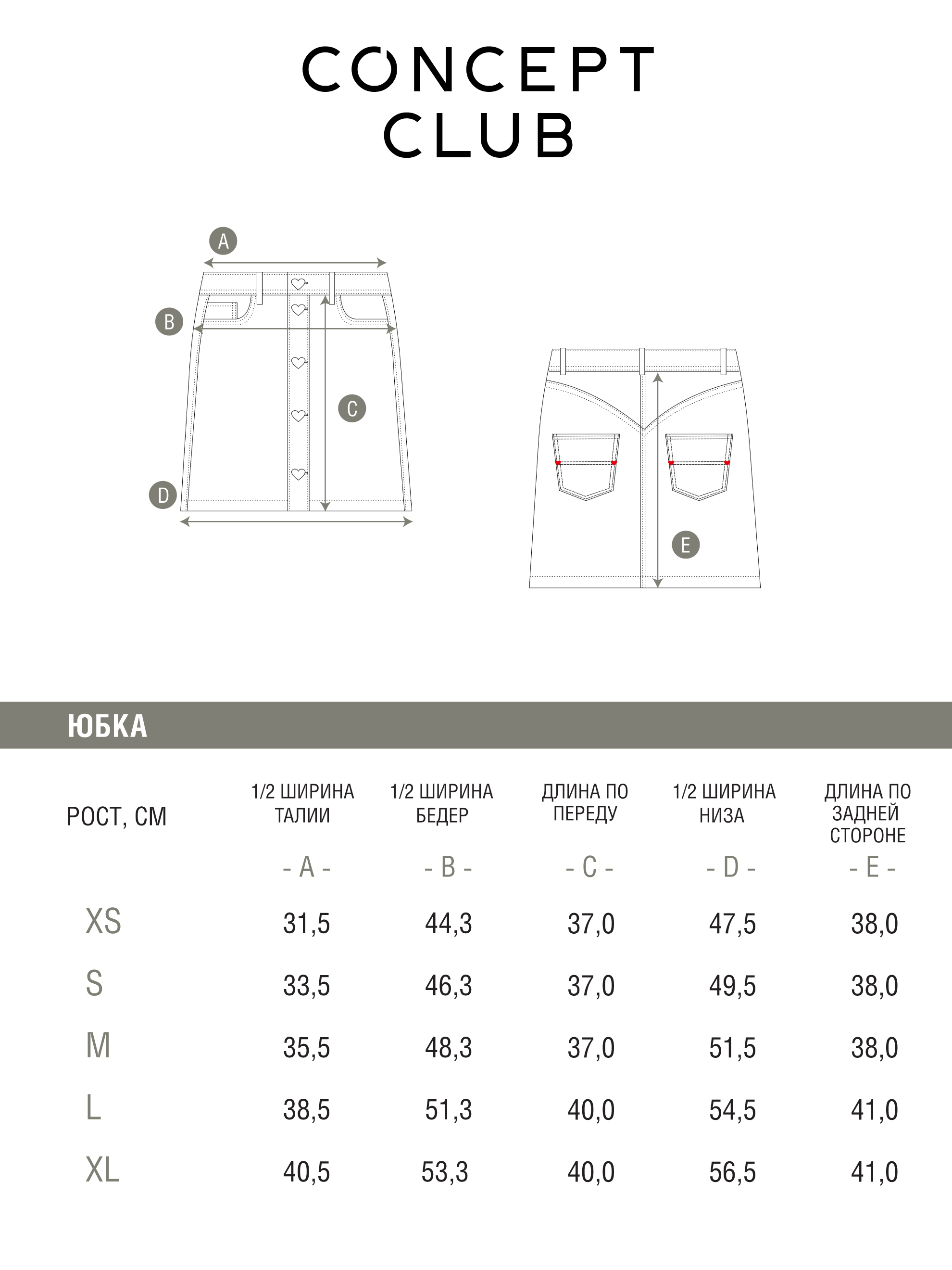 CONCEPT CLUB

A

B

C

D

E

ЮБКА

| РОСТ, СМ | 1/2 ШИРИНА ТАЛИИ - A - | 1/2 ШИРИНА БЕДЕР - B - | ДЛИНА ПО ПЕРЕДУ - C - | 1/2 ШИРИНА НИЗА - D - | ДЛИНА ПО ЗАДНЕЙ СТОРОНЕ - E - |
|---|---|---|---|---|---|
| XS | 31,5 | 44,3 | 37,0 | 47,5 | 38,0 |
| S | 33,5 | 46,3 | 37,0 | 49,5 | 38,0 |
| M | 35,5 | 48,3 | 37,0 | 51,5 | 38,0 |
| L | 38,5 | 51,3 | 40,0 | 54,5 | 41,0 |
| XL | 40,5 | 53,3 | 40,0 | 56,5 | 41,0 |